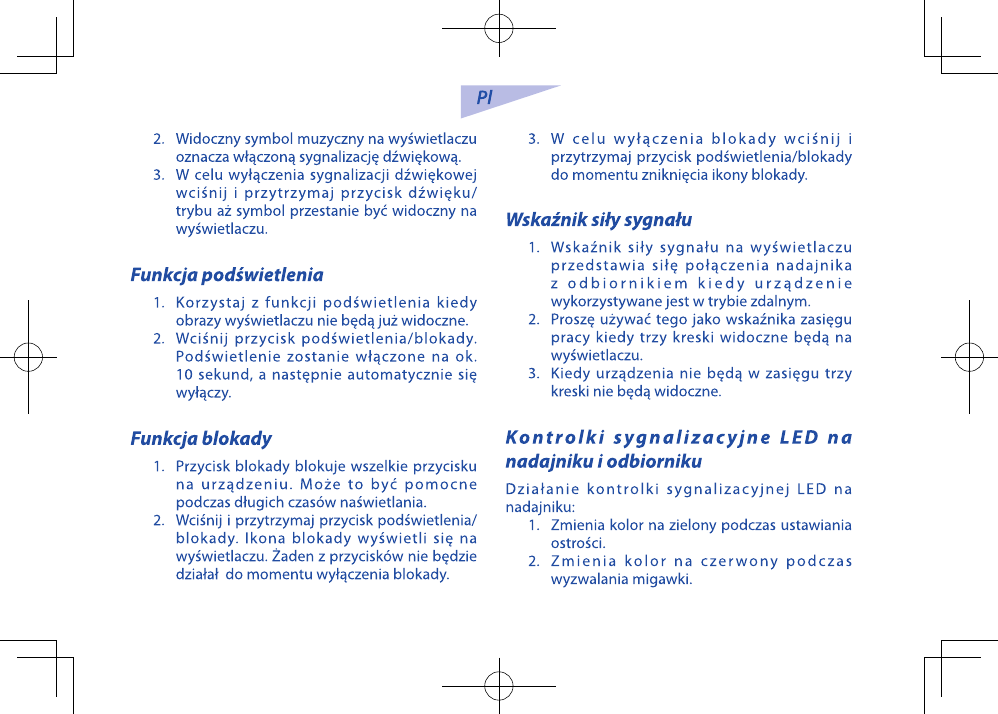 Pl

2. Widoczny symbol muzyczny na wyświetlaczu oznacza włączoną sygnalizację dźwiękową.
3. W celu wyłączenia sygnalizacji dźwiękowej wciśnij i przytrzymaj przycisk dźwięku/trybu aż symbol przestanie być widoczny na wyświetlaczu.

Funkcja podświetlenia

1. Korzystaj z funkcji podświetlenia kiedy obrazy wyświetlaczu nie będą już widoczne.
2. Wciśnij przycisk podświetlenia/blokady. Podświetlenie zostanie włączone na ok. 10 sekund, a następnie automatycznie się wyłączy.

Funkcja blokady

1. Przycisk blokady blokuje wszelkie przycisku na urządzeniu. Może to być pomocne podczas długich czasów naświetlania.
2. Wciśnij i przytrzymaj przycisk podświetlenia/blokady. Ikona blokady wyświetli się na wyświetlaczu. Żaden z przycisków nie będzie działał do momentu wyłączenia blokady.

3. W celu wyłączenia blokady wciśnij i przytrzymaj przycisk podświetlenia/blokady do momentu zniknięcia ikony blokady.

Wskaźnik siły sygnału

1. Wskaźnik siły sygnału na wyświetlaczu przedstawia siłę połączenia nadajnika z odbiornikiem kiedy urządzenie wykorzystywane jest w trybie zdalnym.
2. Proszę używać tego jako wskaźnika zasięgu pracy kiedy trzy kreski widoczne będą na wyświetlaczu.
3. Kiedy urządzenia nie będą w zasięgu trzy kreski nie będą widoczne.

Kontrolki sygnalizacyjne LED na nadajniku i odbiorniku

Działanie kontrolki sygnalizacyjnej LED na nadajniku:
1. Zmienia kolor na zielony podczas ustawiania ostrości.
2. Zmienia kolor na czerwony podczas wyzwalania migawki.